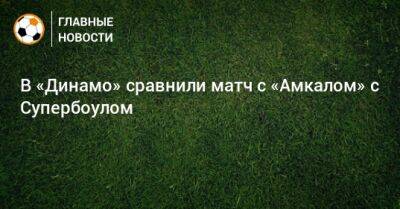 ГЛАВНЫЕ
НОВОСТИ

В «Динамо» сравнили матч с «Амкалом» с Супербоулом